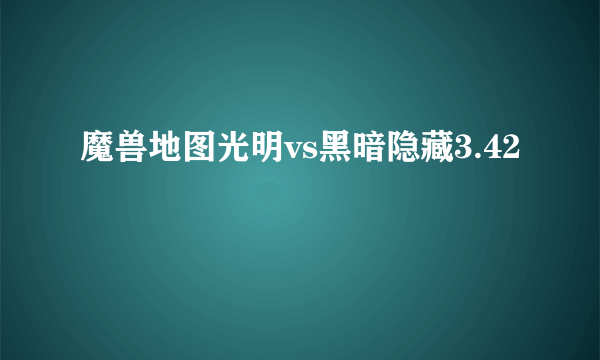 魔兽地图光明vs黑暗隐藏3.42